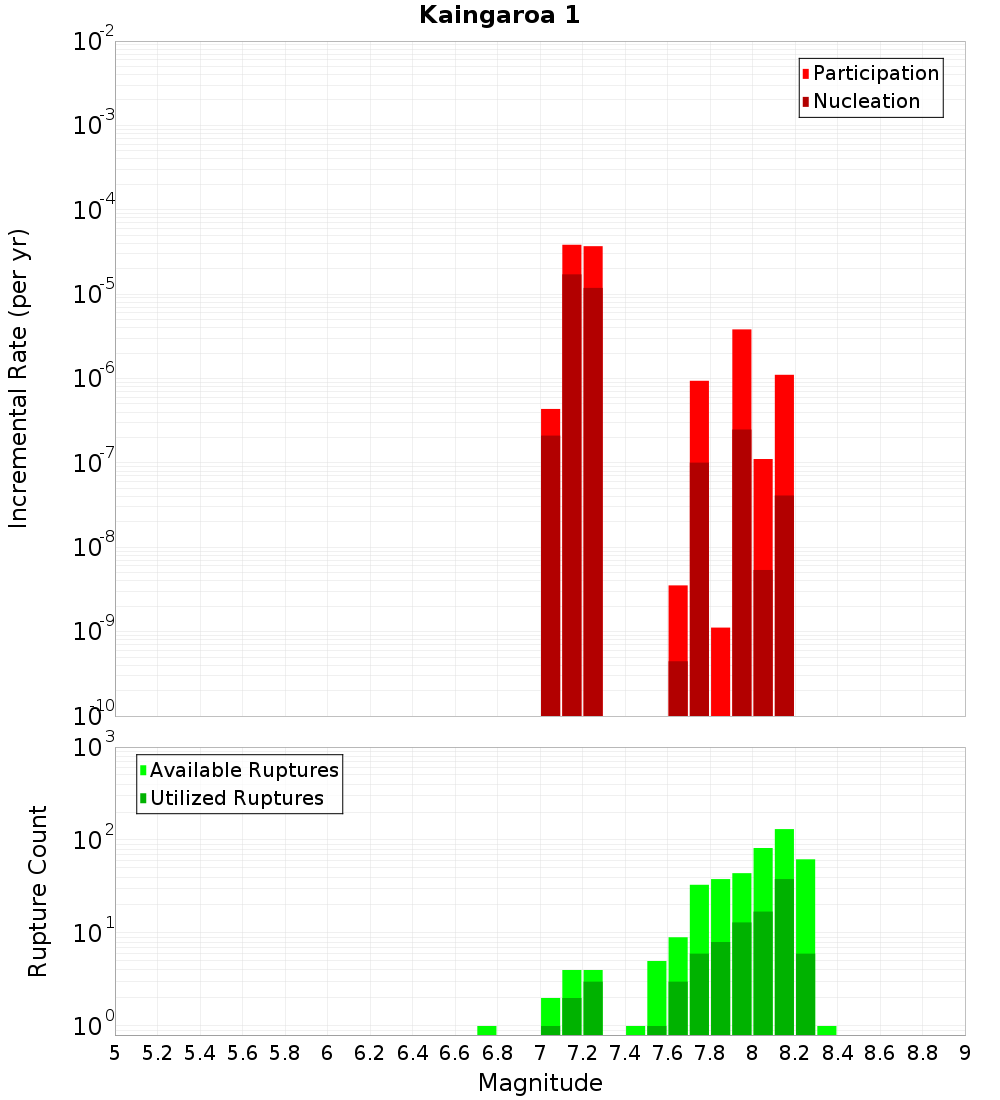 Kaingaroa 1

Participation
Nucleation

Incremental Rate (per yr)

$10^{-2}$
$10^{-3}$
$10^{-4}$
$10^{-5}$
$10^{-6}$
$10^{-7}$
$10^{-8}$
$10^{-9}$
$10^{-10}$

Available Ruptures
Utilized Ruptures

Rupture Count

$10^{3}$
$10^{2}$
$10^{1}$
$10^{0}$

5 5.2 5.4 5.6 5.8 6 6.2 6.4 6.6 6.8 7 7.2 7.4 7.6 7.8 8 8.2 8.4 8.6 8.8 9

Magnitude